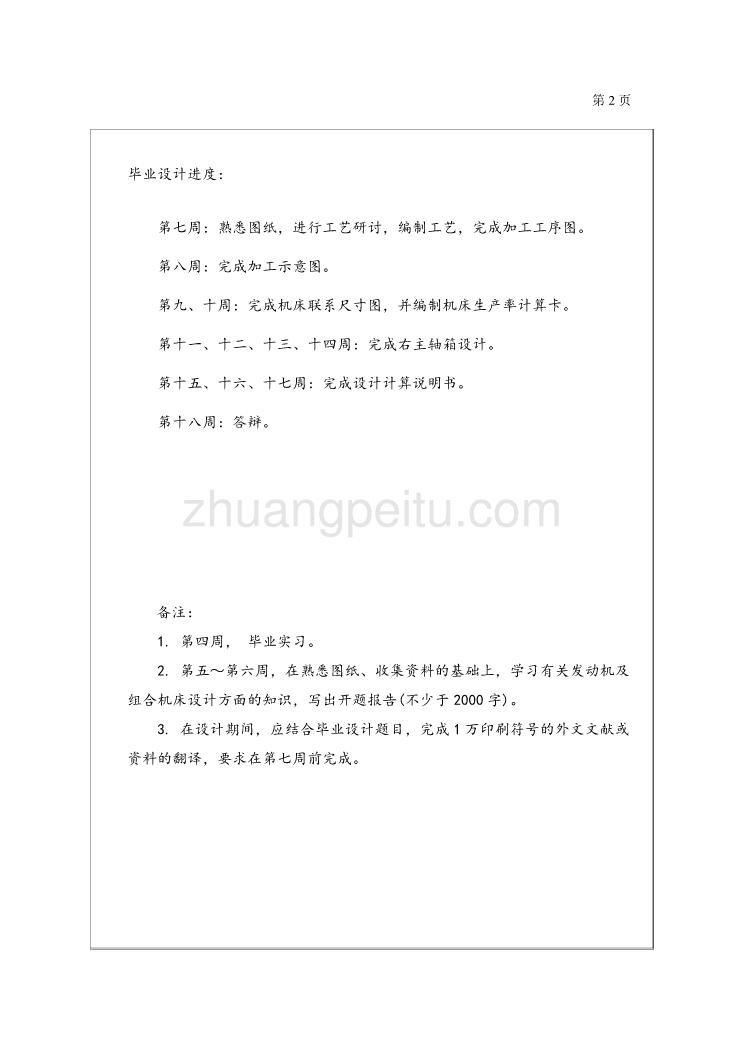 第 2 页

毕业设计进度：

第七周：熟悉图纸，进行工艺研讨，编制工艺，完成加工工序图。

第八周：完成加工示意图。

第九、十周：完成机床联系尺寸图，并编制机床生产率计算卡。

第十一、十二、十三、十四周：完成右主轴箱设计。

第十五、十六、十七周：完成设计计算说明书。

第十八周：答辩。

zhuangpeitu.com

备注：

1. 第四周， 毕业实习。

2. 第五～第六周，在熟悉图纸、收集资料的基础上，学习有关发动机及组合机床设计方面的知识，写出开题报告(不少于 2000 字)。

3. 在设计期间，应结合毕业设计题目，完成 1 万印刷符号的外文文献或资料的翻译，要求在第七周前完成。